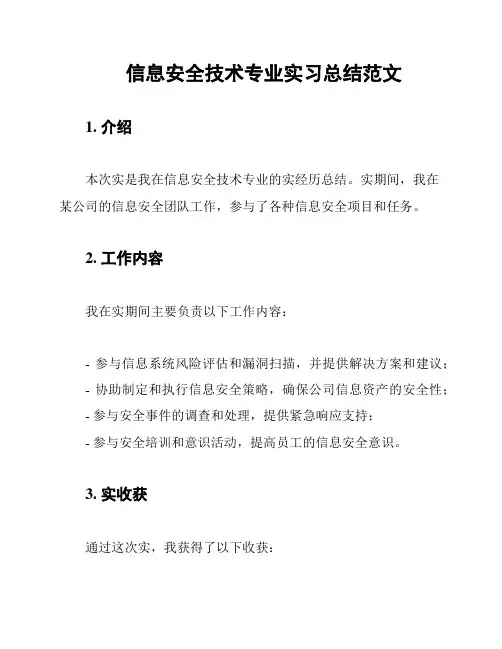 信息安全技术专业实习总结范文

1. 介绍

本次实是我在信息安全技术专业的实经历总结。实期间，我在某公司的信息安全团队工作，参与了各种信息安全项目和任务。

2. 工作内容

我在实期间主要负责以下工作内容：

- 参与信息系统风险评估和漏洞扫描，并提供解决方案和建议；
- 协助制定和执行信息安全策略，确保公司信息资产的安全性；
- 参与安全事件的调查和处理，提供紧急响应支持；
- 参与安全培训和意识活动，提高员工的信息安全意识。

3. 实收获

通过这次实，我获得了以下收获：